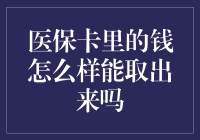 医保卡里的钱怎么样能取出来吗